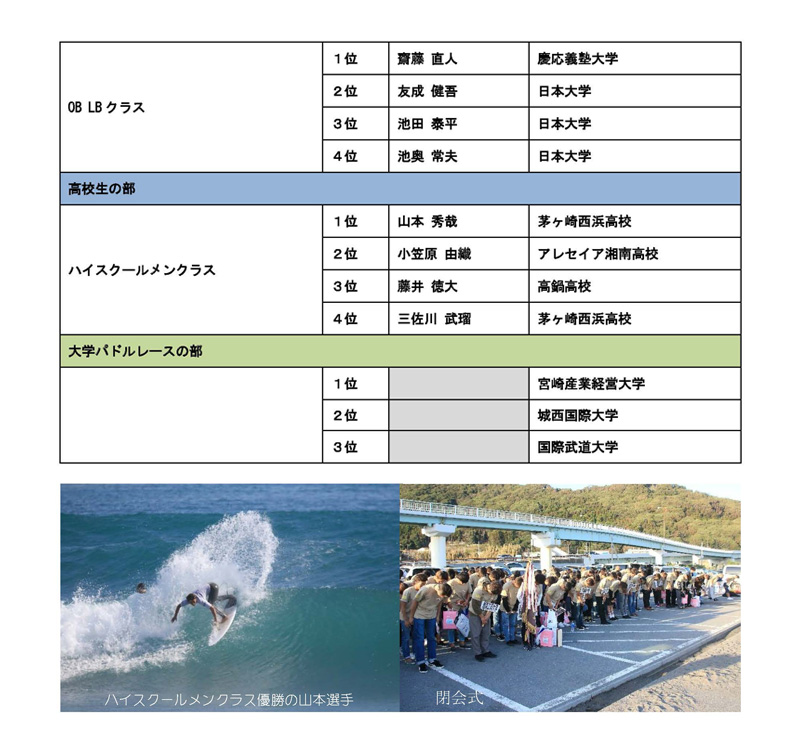 | OB LBクラス | 1位 | 齋藤 直人 | 慶応義塾大学 |
|---|---|---|---|
| | 2位 | 友成 健吾 | 日本大学 |
| | 3位 | 池田 泰平 | 日本大学 |
| | 4位 | 池奥 常夫 | 日本大学 |
| 高校生の部 | | | |
| ハイスクールメンクラス | 1位 | 山本 秀哉 | 茅ヶ崎西浜高校 |
| | 2位 | 小笠原 由織 | アレセイア湘南高校 |
| | 3位 | 藤井 徳大 | 高鍋高校 |
| | 4位 | 三佐川 武瑠 | 茅ヶ崎西浜高校 |
| 大学パドルレースの部 | | | |
| | 1位 | | 宮崎産業経営大学 |
| | 2位 | | 城西国際大学 |
| | 3位 | | 国際武道大学 |

ハイスクールメンクラス優勝の山本選手

閉会式